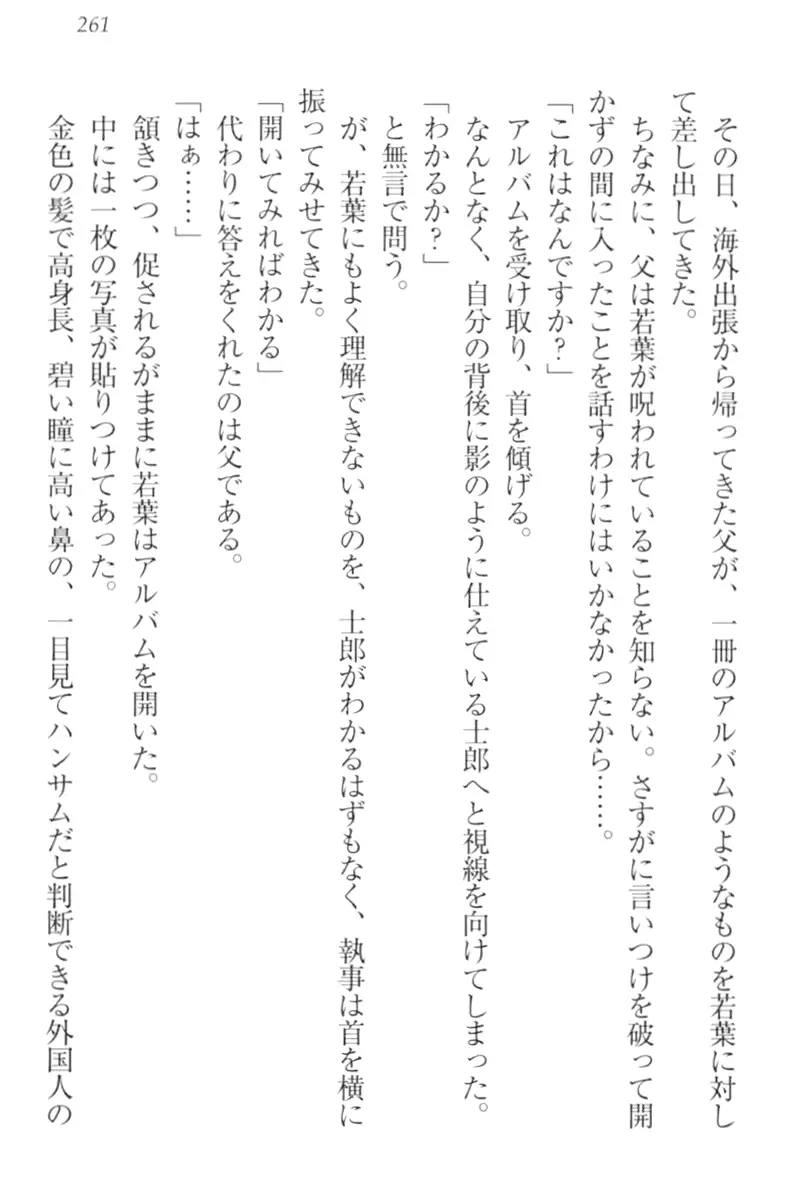 261

その日、海外出張から帰ってきた父が、一冊のアルバムのようなものを若葉に対して差し出してきた。

ちなみに、父は若葉が呪われていることを知らない。さすがに言いつけを破って開かずの間に入ったことを話すわけにはいかなかったから……。

「これはなんですか？」

アルバムを受け取り、首を傾げる。

なんとなく、自分の背後に影のように仕えている士郎へと視線を向けてしまった。

「わかるか？」

と無言で問う。

が、若葉にもよく理解できないものを、士郎がわかるはずもなく、執事は首を横に振ってみせてきた。

「開いてみればわかる」

代わりに答えをくれたのは父である。

「はぁ……」

頷きつつ、促されるがままに若葉はアルバムを開いた。

中には一枚の写真が貼りつけてあった。

金色の髪で高身長、碧い瞳に高い鼻の、一目見てハンサムだと判断できる外国人の